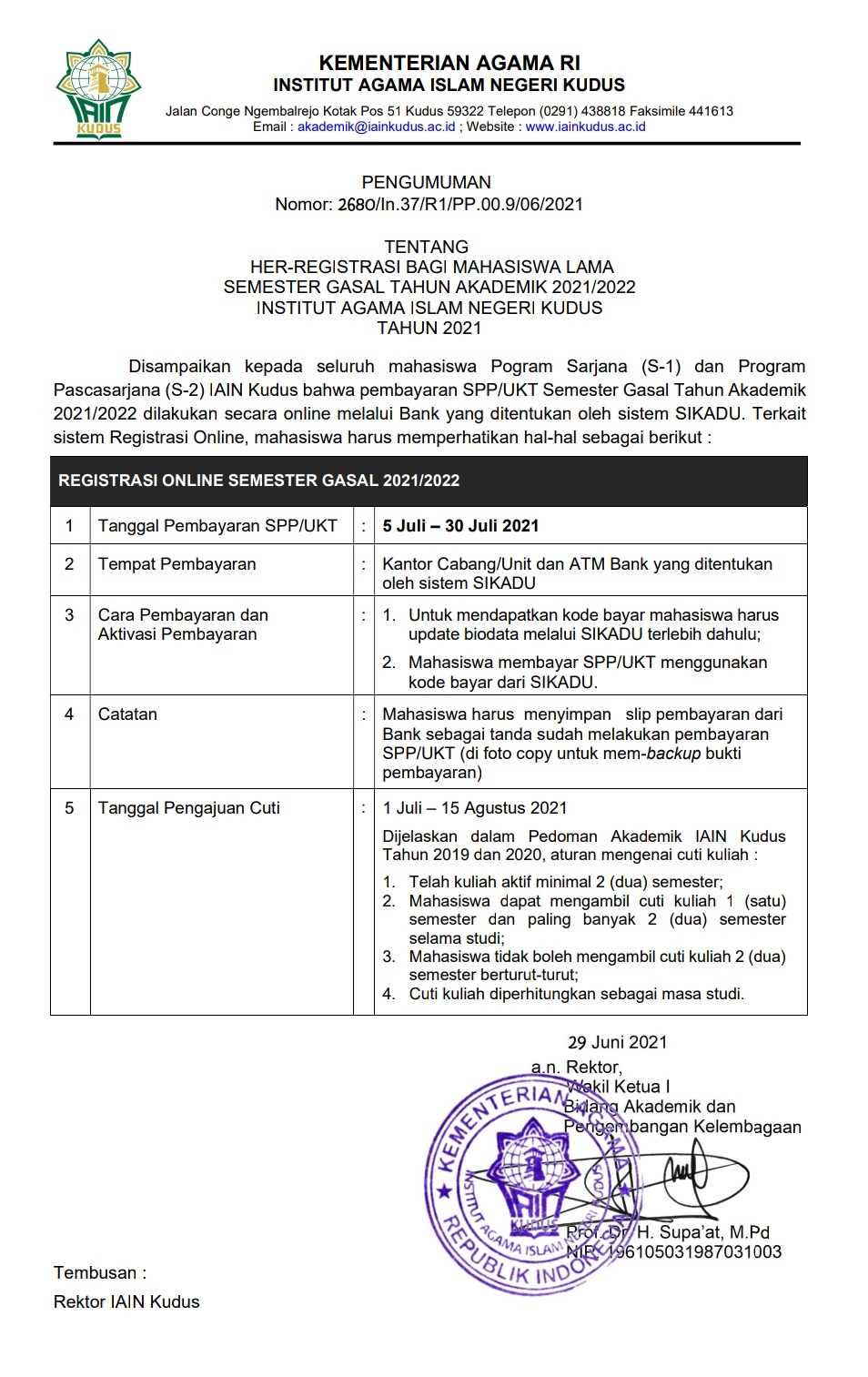 IAIN KUDUS

KEMENTERIAN AGAMA RI
INSTITUT AGAMA ISLAM NEGERI KUDUS
Jalan Conge Ngembalrejo Kotak Pos 51 Kudus 59322 Telepon (0291) 438818 Faksimile 441613
Email : akademik@iainkudus.ac.id ; Website : www.iainkudus.ac.id

PENGUMUMAN
Nomor: 2680/In.37/R1/PP.00.9/06/2021

TENTANG
HER-REGISTRASI BAGI MAHASISWA LAMA
SEMESTER GASAL TAHUN AKADEMIK 2021/2022
INSTITUT AGAMA ISLAM NEGERI KUDUS
TAHUN 2021

Disampaikan kepada seluruh mahasiswa Pogram Sarjana (S-1) dan Program Pascasarjana (S-2) IAIN Kudus bahwa pembayaran SPP/UKT Semester Gasal Tahun Akademik 2021/2022 dilakukan secara online melalui Bank yang ditentukan oleh sistem SIKADU. Terkait sistem Registrasi Online, mahasiswa harus memperhatikan hal-hal sebagai berikut :

| REGISTRASI ONLINE SEMESTER GASAL 2021/2022 | | | |
|---|---|---|---|
| 1 | Tanggal Pembayaran SPP/UKT | : | 5 Juli – 30 Juli 2021 |
| 2 | Tempat Pembayaran | : | Kantor Cabang/Unit dan ATM Bank yang ditentukan oleh sistem SIKADU |
| 3 | Cara Pembayaran dan Aktivasi Pembayaran | : | 1. Untuk mendapatkan kode bayar mahasiswa harus update biodata melalui SIKADU terlebih dahulu; 2. Mahasiswa membayar SPP/UKT menggunakan kode bayar dari SIKADU. |
| 4 | Catatan | : | Mahasiswa harus menyimpan slip pembayaran dari Bank sebagai tanda sudah melakukan pembayaran SPP/UKT (di foto copy untuk mem-backup bukti pembayaran) |
| 5 | Tanggal Pengajuan Cuti | : | 1 Juli – 15 Agustus 2021 Dijelaskan dalam Pedoman Akademik IAIN Kudus Tahun 2019 dan 2020, aturan mengenai cuti kuliah : 1. Telah kuliah aktif minimal 2 (dua) semester; 2. Mahasiswa dapat mengambil cuti kuliah 1 (satu) semester dan paling banyak 2 (dua) semester selama studi; 3. Mahasiswa tidak boleh mengambil cuti kuliah 2 (dua) semester berturut-turut; 4. Cuti kuliah diperhitungkan sebagai masa studi. |

29 Juni 2021
a.n. Rektor,
Wakil Ketua I
Bidang Akademik dan
Pengembangan Kelembagaan

KEMENTERIAN AGAMA REPUBLIK INDONESIA INSTITUT AGAMA ISLAM NEGERI KUDUS

Prof. Dr. H. Supa'at, M.Pd
NIP. 196105031987031003

Tembusan :
Rektor IAIN Kudus